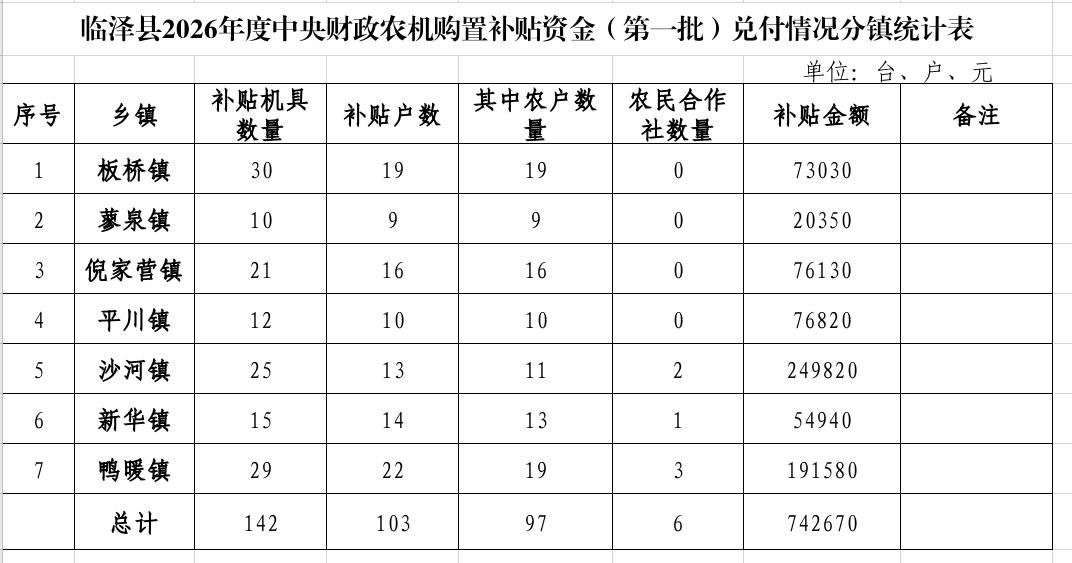 临泽县2026年度中央财政农机购置补贴资金（第一批）兑付情况分镇统计表

单位：台、户、元

| 序号 | 乡镇 | 补贴机具数量 | 补贴户数 | 其中农户数量 | 农民合作社数量 | 补贴金额 | 备注 |
|---|---|---|---|---|---|---|---|
| 1 | 板桥镇 | 30 | 19 | 19 | 0 | 73030 | |
| 2 | 蓼泉镇 | 10 | 9 | 9 | 0 | 20350 | |
| 3 | 倪家营镇 | 21 | 16 | 16 | 0 | 76130 | |
| 4 | 平川镇 | 12 | 10 | 10 | 0 | 76820 | |
| 5 | 沙河镇 | 25 | 13 | 11 | 2 | 249820 | |
| 6 | 新华镇 | 15 | 14 | 13 | 1 | 54940 | |
| 7 | 鸭暖镇 | 29 | 22 | 19 | 3 | 191580 | |
| | 总计 | 142 | 103 | 97 | 6 | 742670 | |